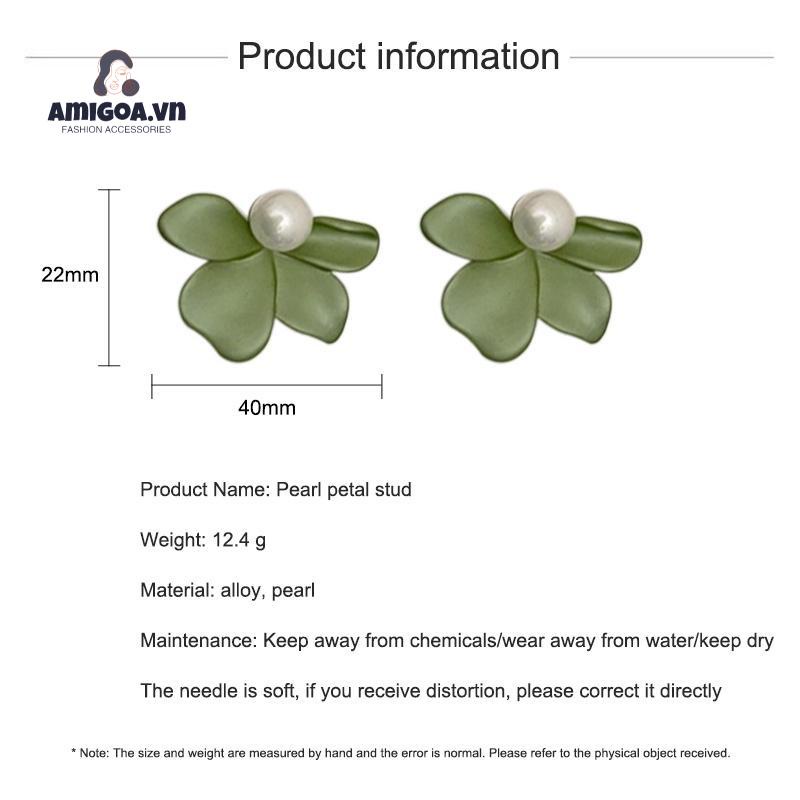 Product information

AMIGOA.VN
FASHION ACCESSORIES

22mm

40mm

Product Name: Pearl petal stud

Weight: 12.4 g

Material: alloy, pearl

Maintenance: Keep away from chemicals/wear away from water/keep dry

The needle is soft, if you receive distortion, please correct it directly

* Note: The size and weight are measured by hand and the error is normal. Please refer to the physical object received.